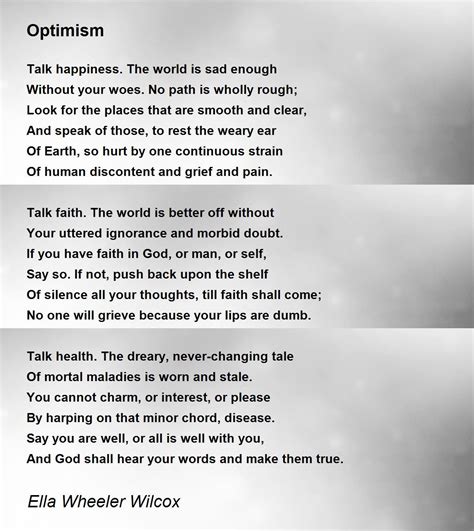 Optimism

Talk happiness. The world is sad enough
Without your woes. No path is wholly rough;
Look for the places that are smooth and clear,
And speak of those, to rest the weary ear
Of Earth, so hurt by one continuous strain
Of human discontent and grief and pain.

Talk faith. The world is better off without
Your uttered ignorance and morbid doubt.
If you have faith in God, or man, or self,
Say so. If not, push back upon the shelf
Of silence all your thoughts, till faith shall come;
No one will grieve because your lips are dumb.

Talk health. The dreary, never-changing tale
Of mortal maladies is worn and stale.
You cannot charm, or interest, or please
By harping on that minor chord, disease.
Say you are well, or all is well with you,
And God shall hear your words and make them true.

Ella Wheeler Wilcox